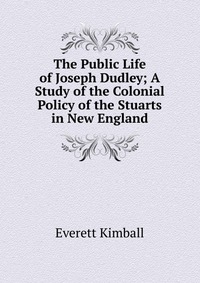 The Public Life of Joseph Dudley; A Study of the Colonial Policy of the Stuarts in New England

Everett Kimball